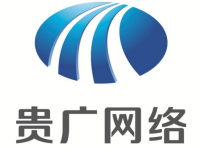 贵广网络